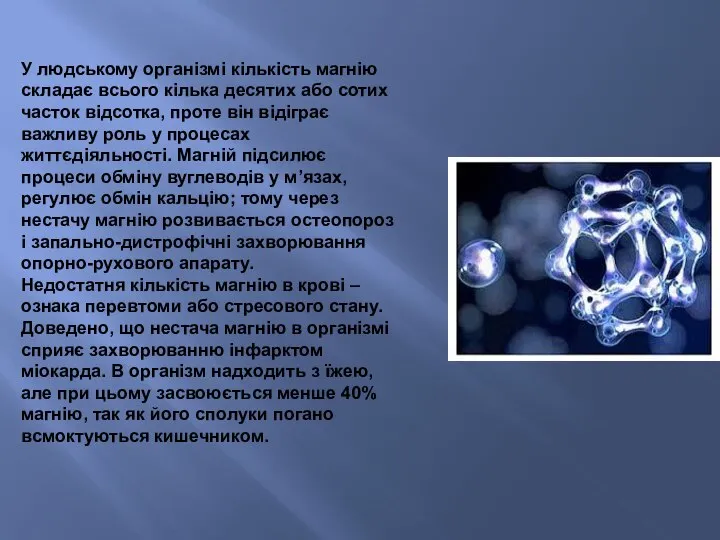 У людському організмі кількість магнію складає всього кілька десятих або сотих часток відсотка, проте він відіграє важливу роль у процесах життєдіяльності. Магній підсилює процеси обміну вуглеводів у м’язах, регулює обмін кальцію; тому через нестачу магнію розвивається остеопороз і запально-дистрофічні захворювання опорно-рухового апарату.
Недостатня кількість магнію в крові – ознака перевтоми або стресового стану. Доведено, що нестача магнію в організмі сприяє захворюванню інфарктом міокарда. В організм надходить з їжею, але при цьому засвоюється менше 40% магнію, так як його сполуки погано всмоктуються кишечником.